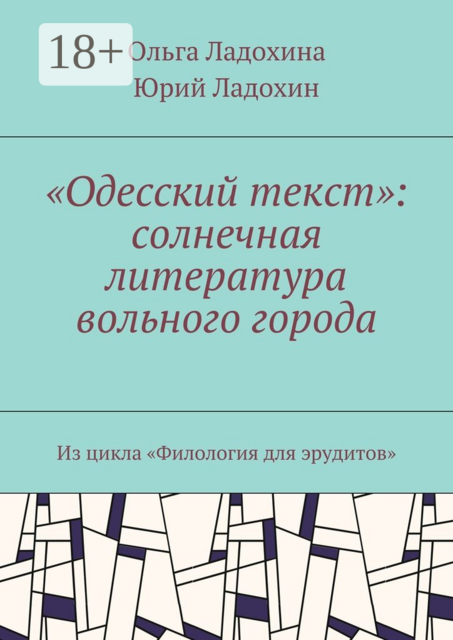 18+

Ольга Ладохина
Юрий Ладохин

«Одесский текст»: солнечная литература вольного города

Из цикла «Филология для эрудитов»